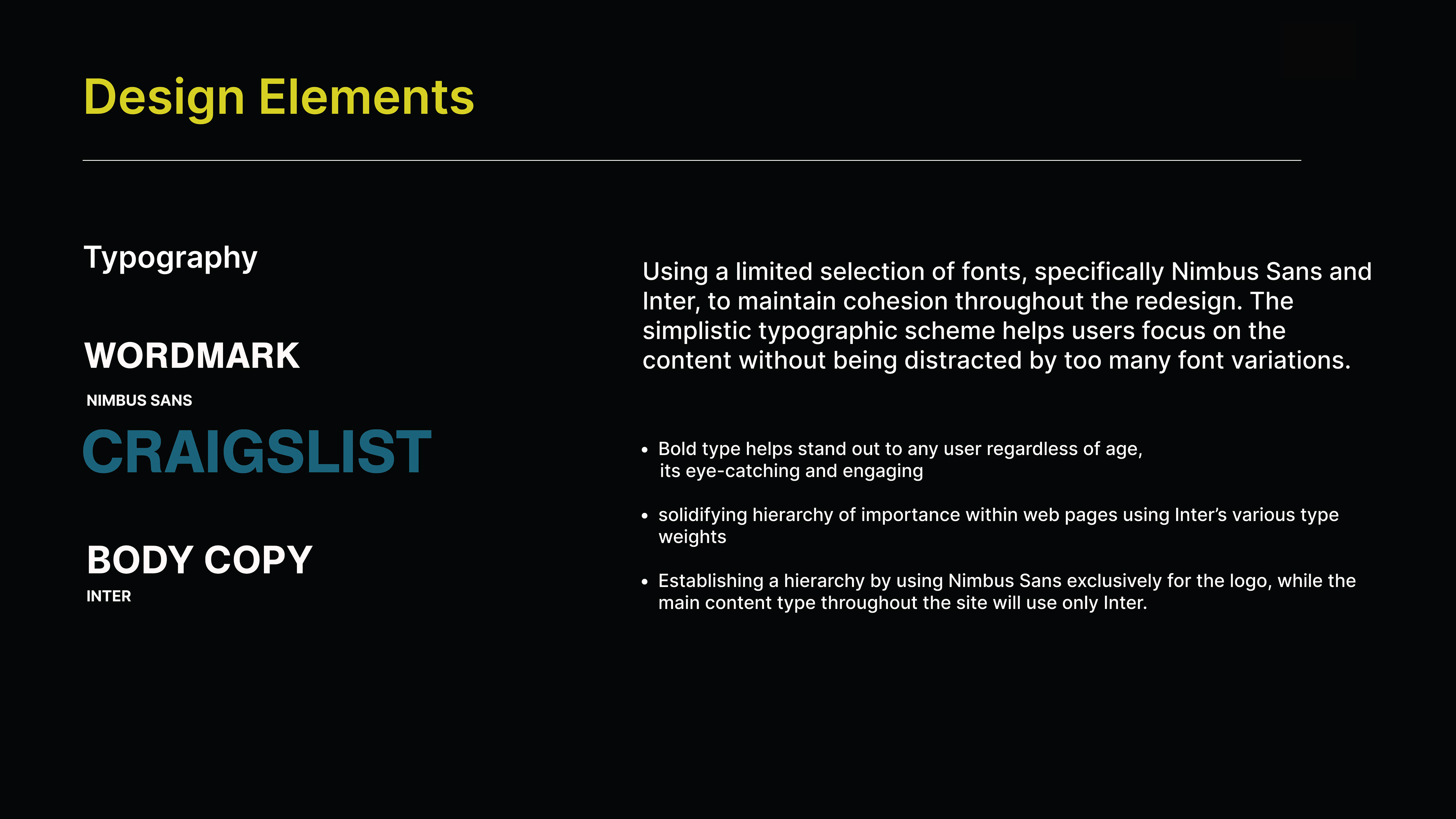 Design Elements

Typography

WORDMARK

NIMBUS SANS

CRAIGSLIST

BODY COPY

INTER

Using a limited selection of fonts, specifically Nimbus Sans and Inter, to maintain cohesion throughout the redesign. The simplistic typographic scheme helps users focus on the content without being distracted by too many font variations.

• Bold type helps stand out to any user regardless of age, its eye-catching and engaging

• solidifying hierarchy of importance within web pages using Inter's various type weights

• Establishing a hierarchy by using Nimbus Sans exclusively for the logo, while the main content type throughout the site will use only Inter.